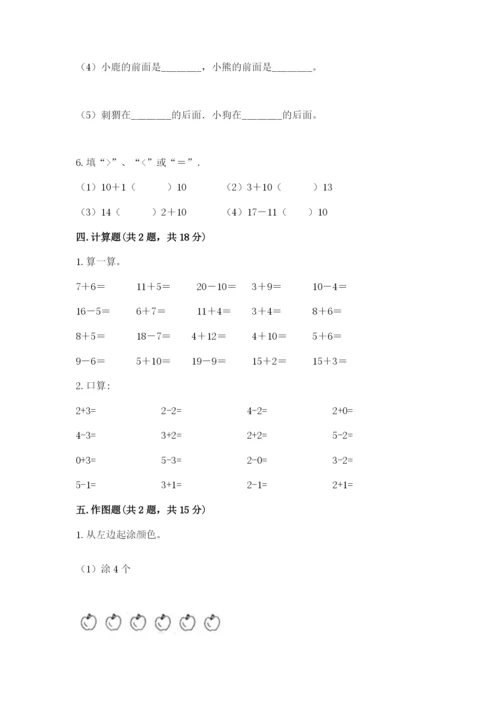 （4）小鹿的前面是________，小熊的前面是________。

（5）刺猬在________的后面．小狗在________的后面。

6. 填“>”、“<”或“＝”．

（1）10＋1（　　）10　　（2）3＋10（　　）13

（3）14（　　）2＋10　　（4）17－11（　　）10

四. 计算题(共 2 题，共 18 分)

1. 算一算。

7＋6＝　11＋5＝　20－10＝　3＋9＝　10－4＝

16－5＝　6＋7＝　11＋4＝　3＋4＝　8＋6＝

8＋5＝　18－7＝　4＋12＝　4＋10＝　5＋6＝

9－6＝　5＋10＝　19－9＝　15＋2＝　15＋3＝

2. 口算:

2+3=　2-2=　4-2=　2+0=

4-3=　3+2=　2+2=　5-2=

0+3=　5-3=　2-0=　3-2=

5-1=　3+1=　2-1=　2+1=

五. 作图题(共 2 题，共 15 分)

1. 从左边起涂颜色。

（1）涂 4 个